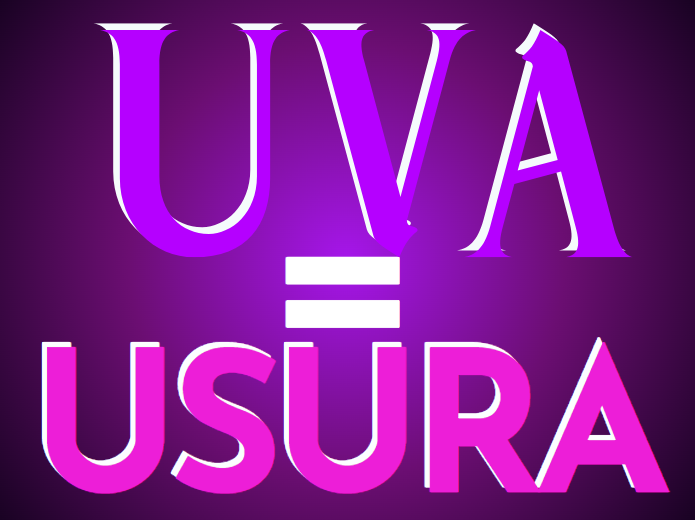 UVA
=
USURA